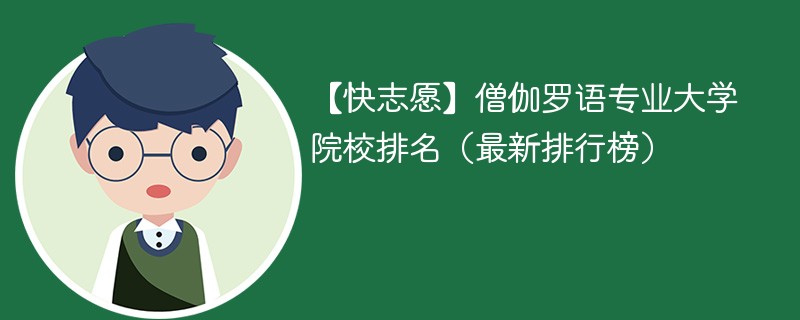 【快志愿】僧伽罗语专业大学院校排名（最新排行榜）